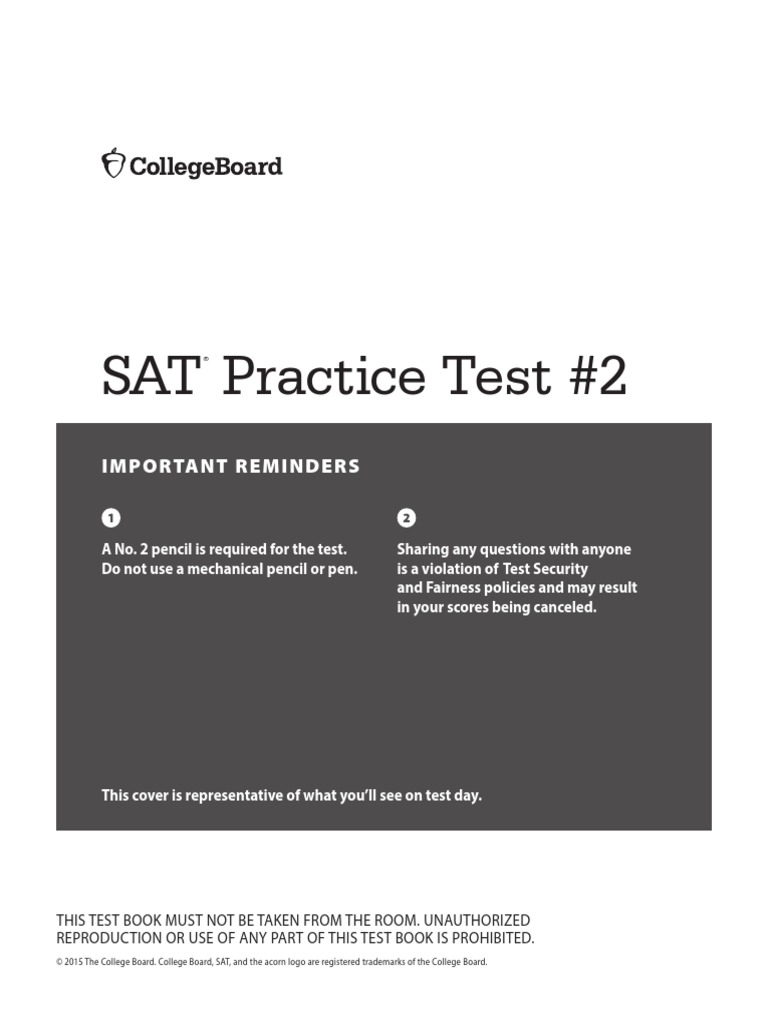 CollegeBoard

SAT® Practice Test #2

IMPORTANT REMINDERS

1
A No. 2 pencil is required for the test. Do not use a mechanical pencil or pen.

2
Sharing any questions with anyone is a violation of Test Security and Fairness policies and may result in your scores being canceled.

This cover is representative of what you'll see on test day.

THIS TEST BOOK MUST NOT BE TAKEN FROM THE ROOM. UNAUTHORIZED REPRODUCTION OR USE OF ANY PART OF THIS TEST BOOK IS PROHIBITED.

© 2015 The College Board. College Board, SAT, and the acorn logo are registered trademarks of the College Board.